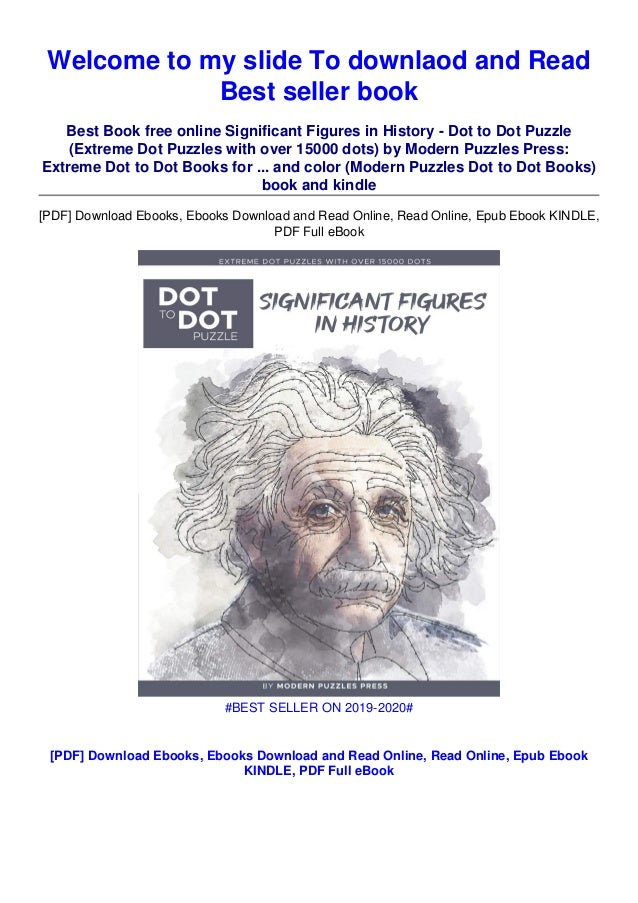 Welcome to my slide To downlaod and Read Best seller book

Best Book free online Significant Figures in History - Dot to Dot Puzzle (Extreme Dot Puzzles with over 15000 dots) by Modern Puzzles Press: Extreme Dot to Dot Books for ... and color (Modern Puzzles Dot to Dot Books) book and kindle

[PDF] Download Ebooks, Ebooks Download and Read Online, Read Online, Epub Ebook KINDLE, PDF Full eBook

EXTREME DOT PUZZLES WITH OVER 15000 DOTS

DOT TO DOT PUZZLE

SIGNIFICANT FIGURES IN HISTORY

BY MODERN PUZZLES PRESS

#BEST SELLER ON 2019-2020#

[PDF] Download Ebooks, Ebooks Download and Read Online, Read Online, Epub Ebook KINDLE, PDF Full eBook